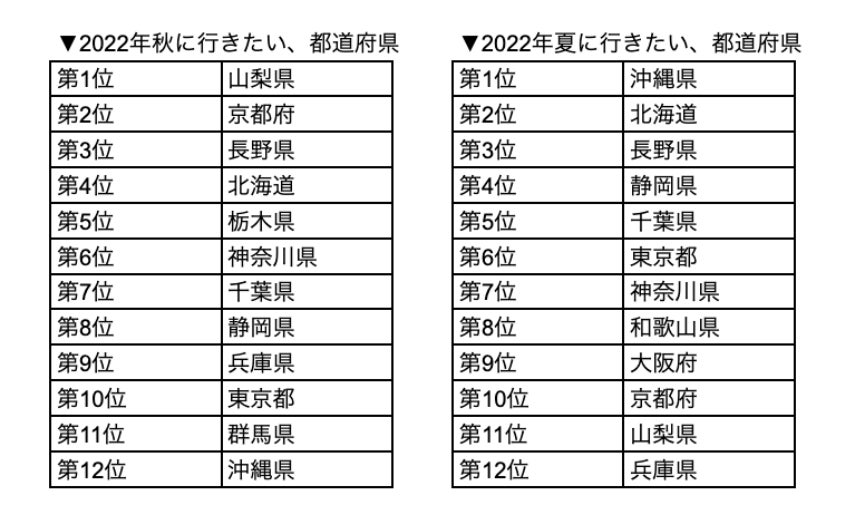 ▼2022年秋に行きたい、都道府県

| 第1位 | 山梨県 |
|---|---|
| 第2位 | 京都府 |
| 第3位 | 長野県 |
| 第4位 | 北海道 |
| 第5位 | 栃木県 |
| 第6位 | 神奈川県 |
| 第7位 | 千葉県 |
| 第8位 | 静岡県 |
| 第9位 | 兵庫県 |
| 第10位 | 東京都 |
| 第11位 | 群馬県 |
| 第12位 | 沖縄県 |

▼2022年夏に行きたい、都道府県

| 第1位 | 沖縄県 |
|---|---|
| 第2位 | 北海道 |
| 第3位 | 長野県 |
| 第4位 | 静岡県 |
| 第5位 | 千葉県 |
| 第6位 | 東京都 |
| 第7位 | 神奈川県 |
| 第8位 | 和歌山県 |
| 第9位 | 大阪府 |
| 第10位 | 京都府 |
| 第11位 | 山梨県 |
| 第12位 | 兵庫県 |